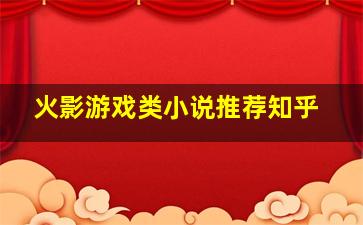 火影游戏类小说推荐知乎